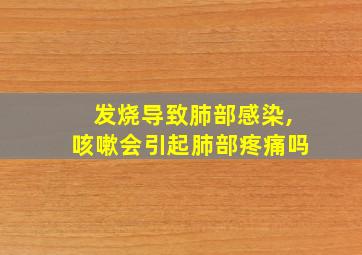 发烧导致肺部感染，
咳嗽会引起肺部疼痛吗